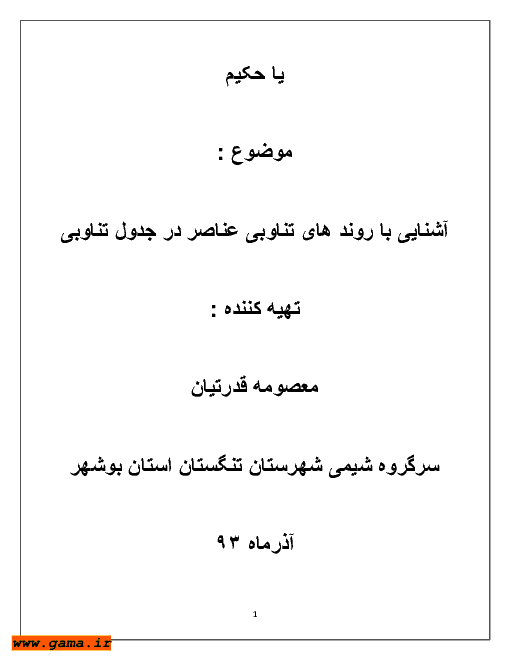 یا حکیم

موضوع :

آشنایی با روند های تناوبی عناصر در جدول تناوبی

تهیه کننده :

معصومه قدرتیان

سرگروه شیمی شهرستان تنگستان استان بوشهر

آذرماه ۹۳

1

www.gama.ir